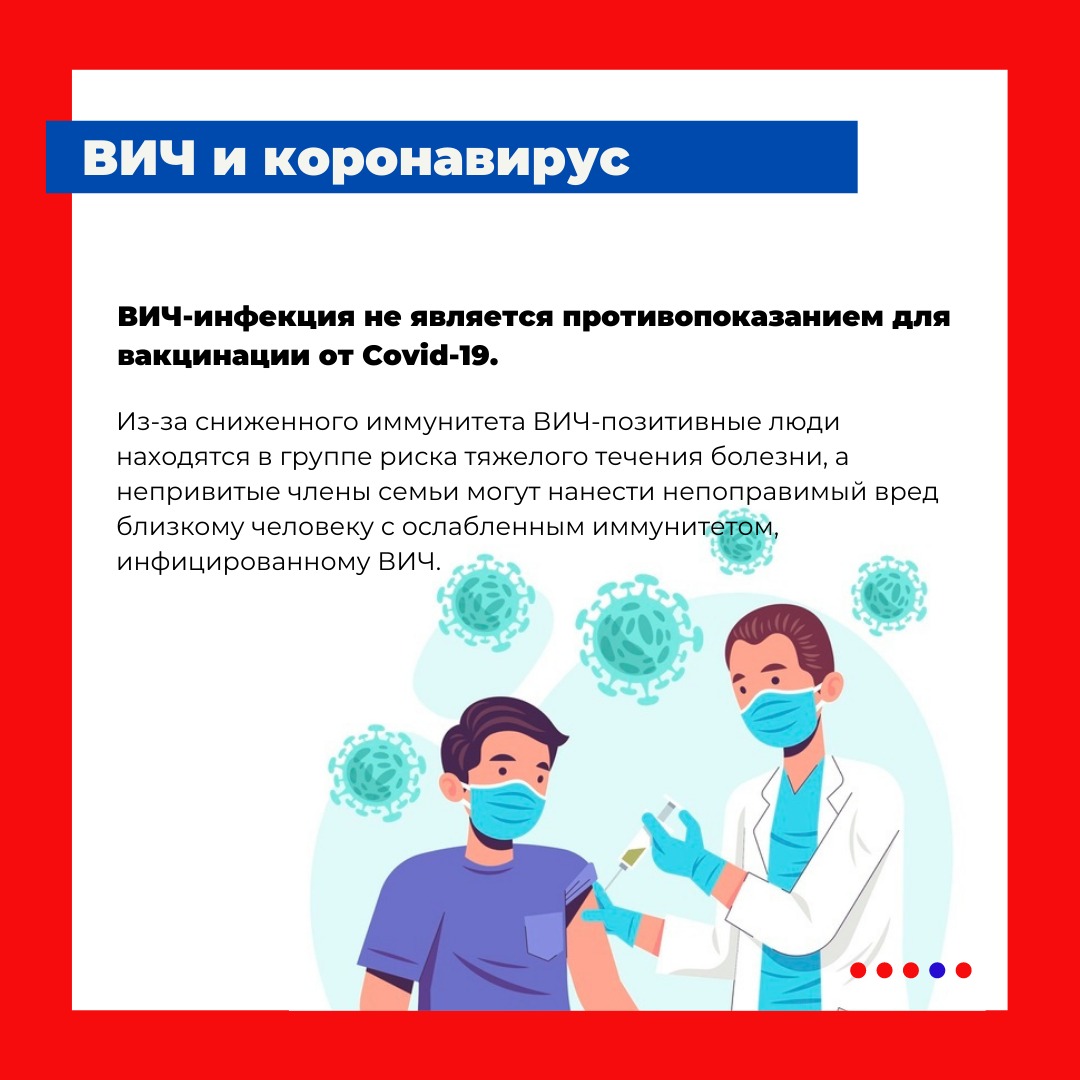 ВИЧ и коронавирус

ВИЧ-инфекция не является противопоказанием для вакцинации от Covid-19.

Из-за сниженного иммунитета ВИЧ-позитивные люди находятся в группе риска тяжелого течения болезни, а непривитые члены семьи могут нанести непоправимый вред близкому человеку с ослабленным иммунитетом, инфицированному ВИЧ.